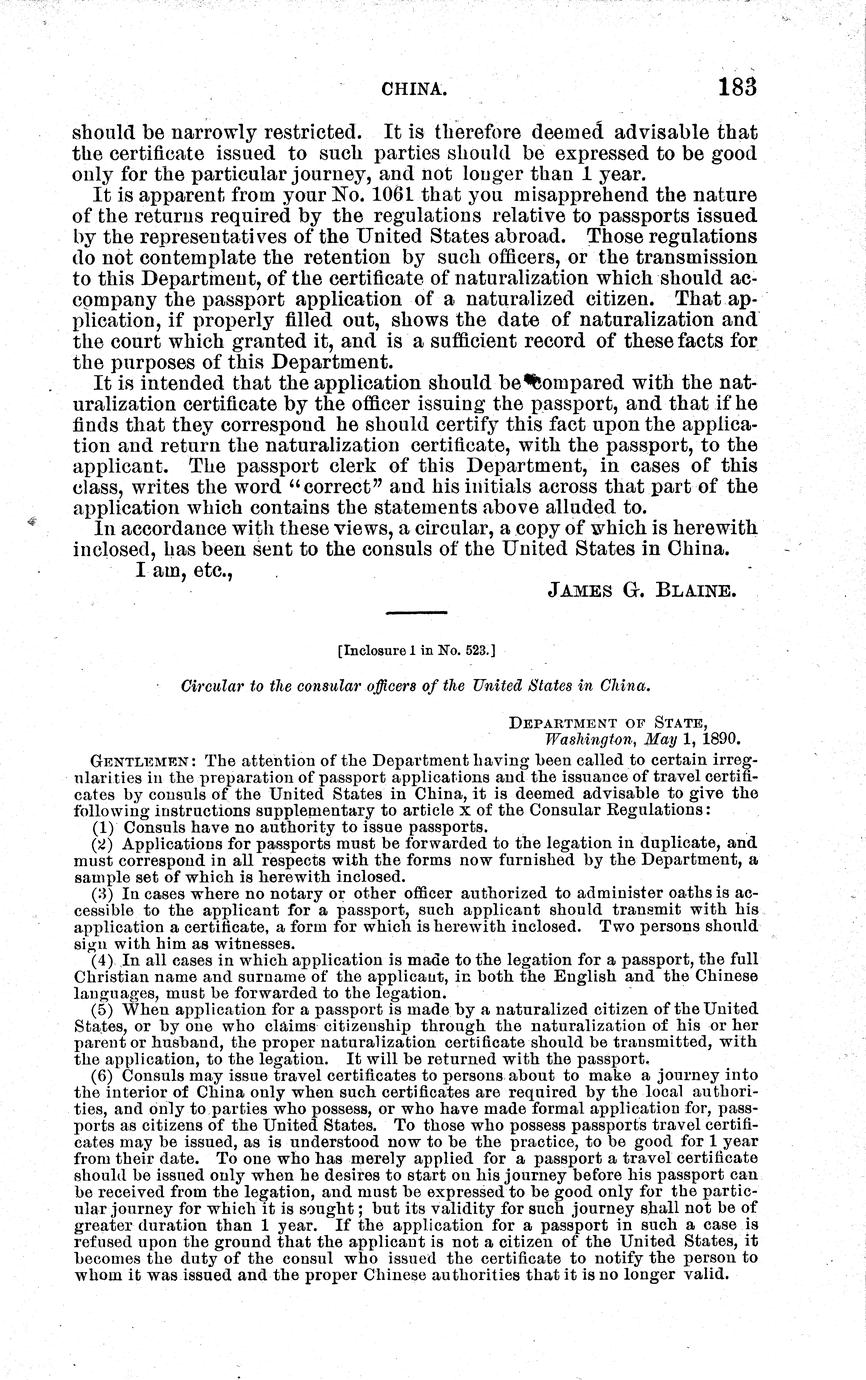 CHINA. 183

should be narrowly restricted. It is therefore deemed advisable that the certificate issued to such parties should be expressed to be good only for the particular journey, and not longer than 1 year.

It is apparent from your No. 1061 that you misapprehend the nature of the returns required by the regulations relative to passports issued by the representatives of the United States abroad. Those regulations do not contemplate the retention by such officers, or the transmission to this Department, of the certificate of naturalization which should accompany the passport application of a naturalized citizen. That application, if properly filled out, shows the date of naturalization and the court which granted it, and is a sufficient record of these facts for the purposes of this Department.

It is intended that the application should be compared with the naturalization certificate by the officer issuing the passport, and that if he finds that they correspond he should certify this fact upon the application and return the naturalization certificate, with the passport, to the applicant. The passport clerk of this Department, in cases of this class, writes the word "correct" and his initials across that part of the application which contains the statements above alluded to.

In accordance with these views, a circular, a copy of which is herewith inclosed, has been sent to the consuls of the United States in China.

I am, etc.,

JAMES G. BLAINE.

[Inclosure 1 in No. 523.]

Circular to the consular officers of the United States in China.

DEPARTMENT OF STATE,
Washington, May 1, 1890.

GENTLEMEN: The attention of the Department having been called to certain irregularities in the preparation of passport applications and the issuance of travel certificates by consuls of the United States in China, it is deemed advisable to give the following instructions supplementary to article x of the Consular Regulations:

(1) Consuls have no authority to issue passports.

(2) Applications for passports must be forwarded to the legation in duplicate, and must correspond in all respects with the forms now furnished by the Department, a sample set of which is herewith inclosed.

(3) In cases where no notary or other officer authorized to administer oaths is accessible to the applicant for a passport, such applicant should transmit with his application a certificate, a form for which is herewith inclosed. Two persons should sign with him as witnesses.

(4) In all cases in which application is made to the legation for a passport, the full Christian name and surname of the applicant, in both the English and the Chinese languages, must be forwarded to the legation.

(5) When application for a passport is made by a naturalized citizen of the United States, or by one who claims citizenship through the naturalization of his or her parent or husband, the proper naturalization certificate should be transmitted, with the application, to the legation. It will be returned with the passport.

(6) Consuls may issue travel certificates to persons about to make a journey into the interior of China only when such certificates are required by the local authorities, and only to parties who possess, or who have made formal application for, passports as citizens of the United States. To those who possess passports travel certificates may be issued, as is understood now to be the practice, to be good for 1 year from their date. To one who has merely applied for a passport a travel certificate should be issued only when he desires to start on his journey before his passport can be received from the legation, and must be expressed to be good only for the particular journey for which it is sought; but its validity for such journey shall not be of greater duration than 1 year. If the application for a passport in such a case is refused upon the ground that the applicant is not a citizen of the United States, it becomes the duty of the consul who issued the certificate to notify the person to whom it was issued and the proper Chinese authorities that it is no longer valid.